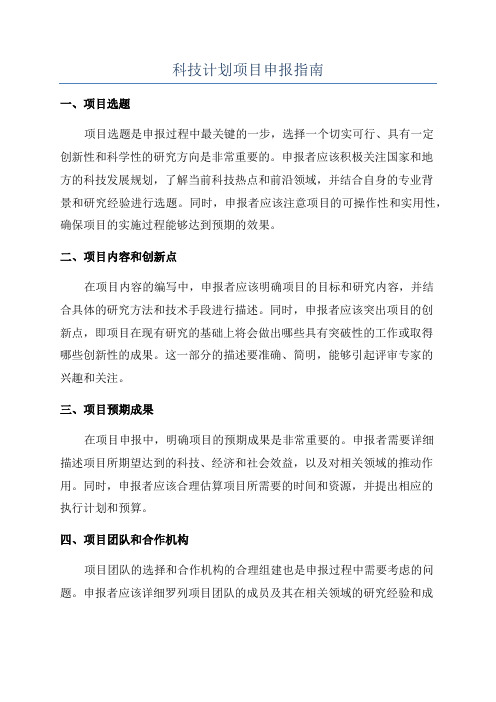 科技计划项目申报指南

一、项目选题

项目选题是申报过程中最关键的一步，选择一个切实可行、具有一定创新性和科学性的研究方向是非常重要的。申报者应该积极关注国家和地方的科技发展规划，了解当前科技热点和前沿领域，并结合自身的专业背景和研究经验进行选题。同时，申报者应该注意项目的可操作性和实用性，确保项目的实施过程能够达到预期的效果。

二、项目内容和创新点

在项目内容的编写中，申报者应该明确项目的目标和研究内容，并结合具体的研究方法和技术手段进行描述。同时，申报者应该突出项目的创新点，即项目在现有研究的基础上将会做出哪些具有突破性的工作或取得哪些创新性的成果。这一部分的描述要准确、简明，能够引起评审专家的兴趣和关注。

三、项目预期成果

在项目申报中，明确项目的预期成果是非常重要的。申报者需要详细描述项目所期望达到的科技、经济和社会效益，以及对相关领域的推动作用。同时，申报者应该合理估算项目所需要的时间和资源，并提出相应的执行计划和预算。

四、项目团队和合作机构

项目团队的选择和合作机构的合理组建也是申报过程中需要考虑的问题。申报者应该详细罗列项目团队的成员及其在相关领域的研究经验和成